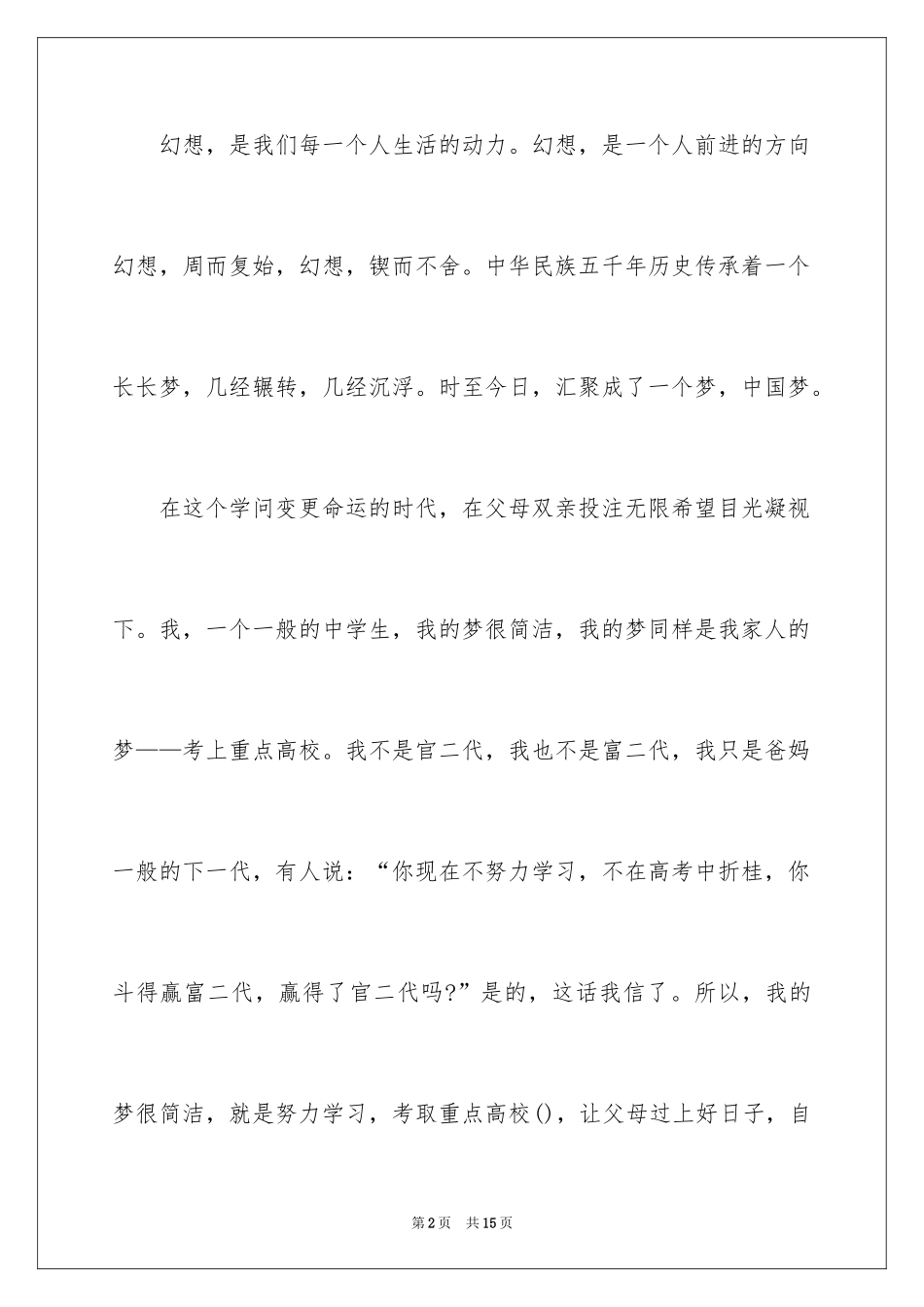 幻想，是我们每一个人生活的动力。幻想，是一个人前进的方向幻想，周而复始，幻想，锲而不舍。中华民族五千年历史传承着一个长长梦，几经辗转，几经沉浮。时至今日，汇聚成了一个梦，中国梦。

在这个学问变更命运的时代，在父母双亲投注无限希望目光凝视下。我，一个一般的中学生，我的梦很简洁，我的梦同样是我家人的梦——考上重点高校。我不是官二代，我也不是富二代，我只是爸妈一般的下一代，有人说：“你现在不努力学习，不在高考中折桂，你斗得赢富二代，赢得了官二代吗?”是的，这话我信了。所以，我的梦很简洁，就是努力学习，考取重点高校()，让父母过上好日子，自

第2页 共15页